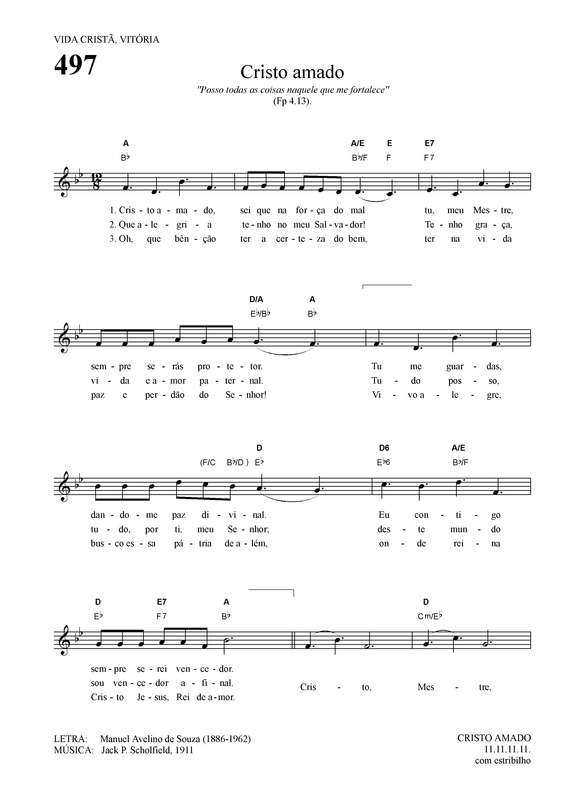 VIDA CRISTÃ, VITÓRIA

497

Cristo amado

"Posso todas as coisas naquele que me fortalece" (Fp 4.13).

A A/E E E7
B♭ B♭/F F F7

1. Cris - to a - ma - do, sei que na for - ça do mal tu, meu Mes - tre,
2. Que a - le - gri - a te - nho no meu Sal - va - dor! Te - nho gra - ça,
3. Oh, que bên - ção ter a cer - te - za do bem, ter na vi - da

D/A A
E♭/B♭ B♭

sem - pre se - rás pro - te - tor. Tu me guar - das,
vi - da e a - mor pa - ter - nal. Tu - do pos - so,
paz e per - dão do Se - nhor! Vi - vo a - le - gre,

D D6 A/E
(F/C B♭/D) E♭ E♭6 B♭/F

dan - do - me paz di - vi - nal. Eu con - ti - go
tu - do, por ti, meu Se - nhor; des - te mun - do
bus - co es - sa pá - tria de a - lém, on - de rei - na

D E7 A D
E♭ F7 B♭ Cm/E♭

sem - pre se - rei ven - ce - dor.
sou ven - ce - dor a - fi - nal.
Cris - to Je - sus, Rei de a - mor.
Cris - to, Mes - tre,

LETRA: Manuel Avelino de Souza (1886-1962)
MÚSICA: Jack P. Scholfield, 1911

CRISTO AMADO
11.11.11.11.
com estribilho